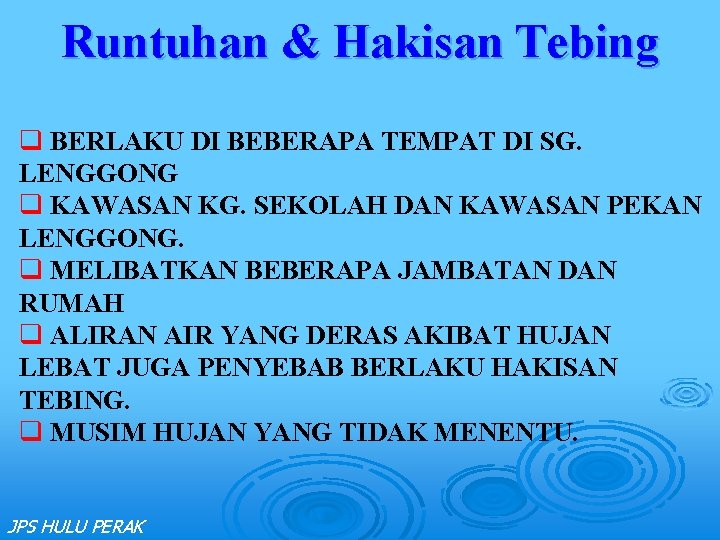 Runtuhan & Hakisan Tebing

❑ BERLAKU DI BEBERAPA TEMPAT DI SG. LENGGONG
❑ KAWASAN KG. SEKOLAH DAN KAWASAN PEKAN LENGGONG.
❑ MELIBATKAN BEBERAPA JAMBATAN DAN RUMAH
❑ ALIRAN AIR YANG DERAS AKIBAT HUJAN LEBAT JUGA PENYEBAB BERLAKU HAKISAN TEBING.
❑ MUSIM HUJAN YANG TIDAK MENENTU.

JPS HULU PERAK